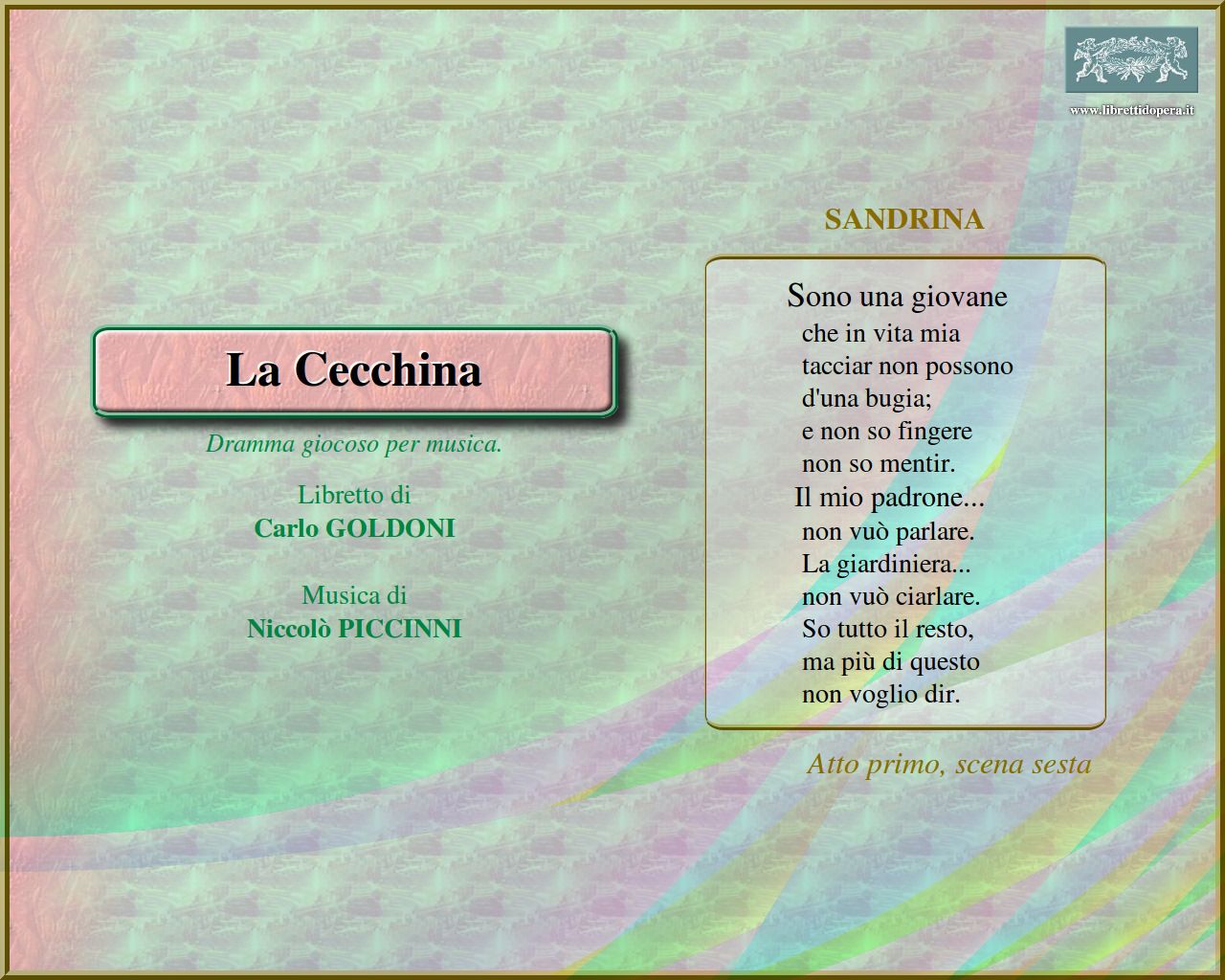 www.librettidopera.it

La Cecchina

Dramma giocoso per musica.

Libretto di
Carlo GOLDONI

Musica di
Niccolò PICCINNI

SANDRINA

Sono una giovane
che in vita mia
tacciar non possono
d'una bugia;
e non so fingere
non so mentir.
Il mio padrone...
non vuò parlare.
La giardiniera...
non vuò ciarlare.
So tutto il resto,
ma più di questo
non voglio dir.

Atto primo, scena sesta